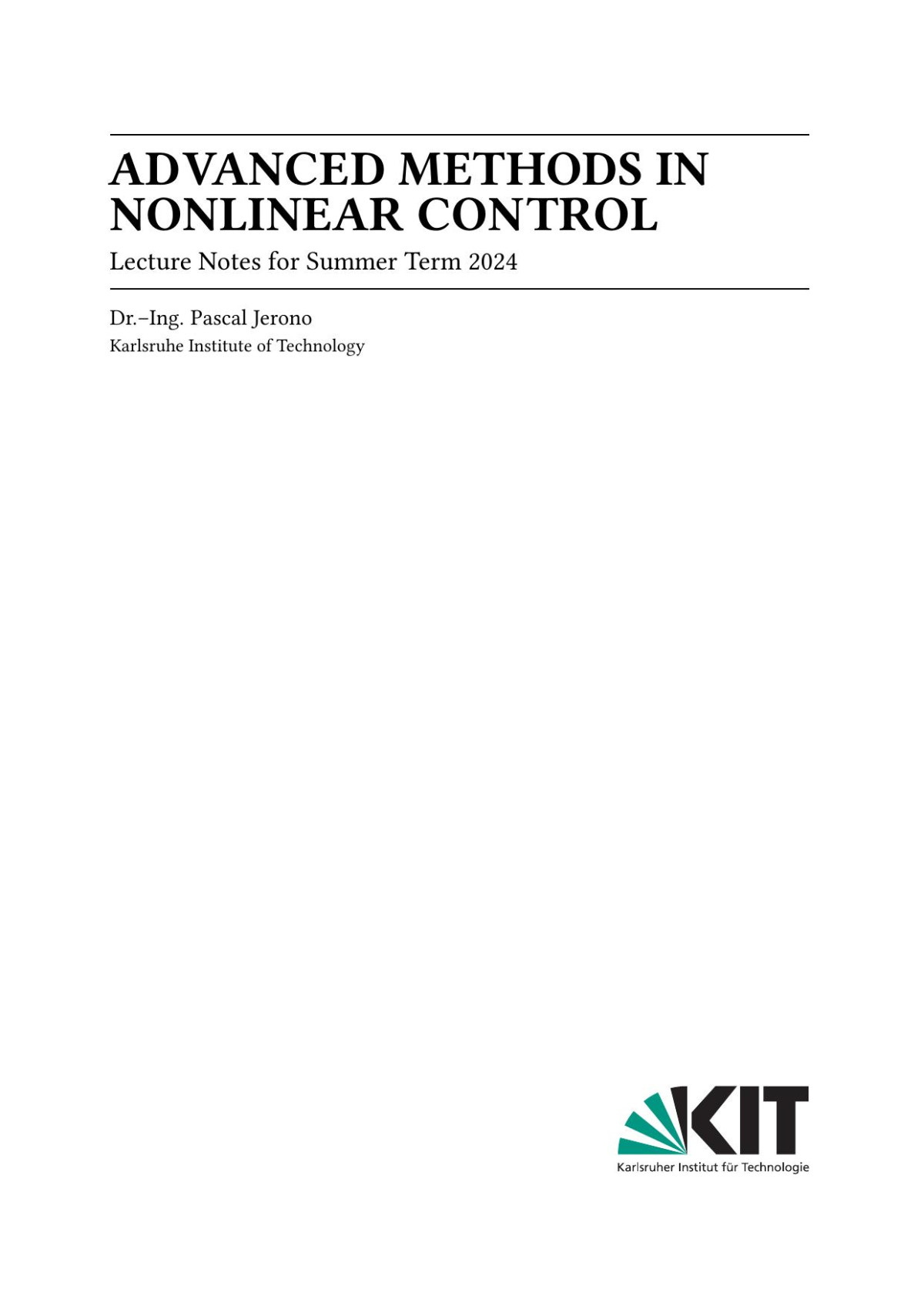 ADVANCED METHODS IN NONLINEAR CONTROL

Lecture Notes for Summer Term 2024

Dr.–Ing. Pascal Jerono
Karlsruhe Institute of Technology

KIT
Karlsruher Institut für Technologie